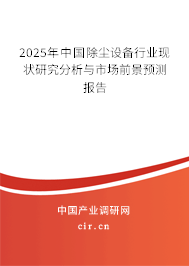 2025年中国除尘设备行业现状研究分析与市场前景预测报告

中国产业调研网
cir.cn